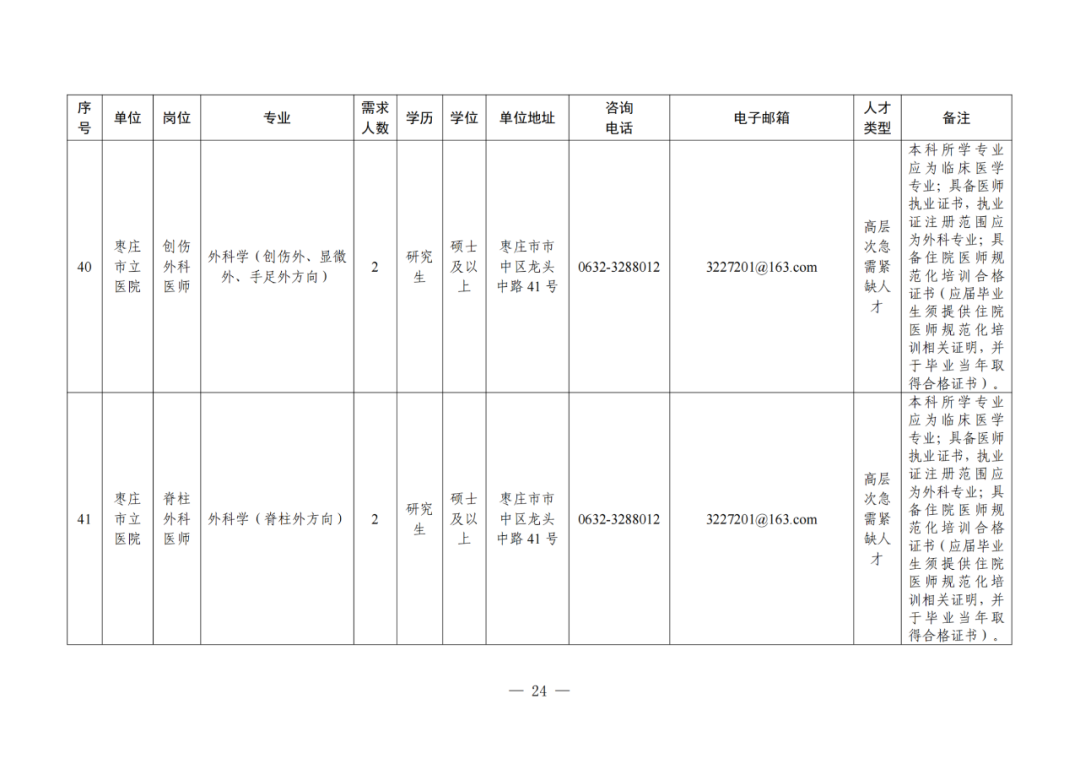 | 序号 | 单位 | 岗位 | 专业 | 需求人数 | 学历 | 学位 | 单位地址 | 咨询电话 | 电子邮箱 | 人才类型 | 备注 |
|---|---|---|---|---|---|---|---|---|---|---|---|
| 40 | 枣庄市立医院 | 创伤外科医师 | 外科学（创伤外、显微外、手足外方向） | 2 | 研究生 | 硕士及以上 | 枣庄市市中区龙头中路41号 | 0632-3288012 | 3227201@163.com | 高层次急需紧缺人才 | 本科所学专业应为临床医学专业；具备医师执业证书，执业证注册范围应为外科专业；具备住院医师规范化培训合格证书（应届毕业生须提供住院医师规范化培训相关证明，并于毕业当年取得合格证书）。 |
| 41 | 枣庄市立医院 | 脊柱外科医师 | 外科学（脊柱外方向） | 2 | 研究生 | 硕士及以上 | 枣庄市市中区龙头中路41号 | 0632-3288012 | 3227201@163.com | 高层次急需紧缺人才 | 本科所学专业应为临床医学专业；具备医师执业证书，执业证注册范围应为外科专业；具备住院医师规范化培训合格证书（应届毕业生须提供住院医师规范化培训相关证明，并于毕业当年取得合格证书）。 |

— 24 —